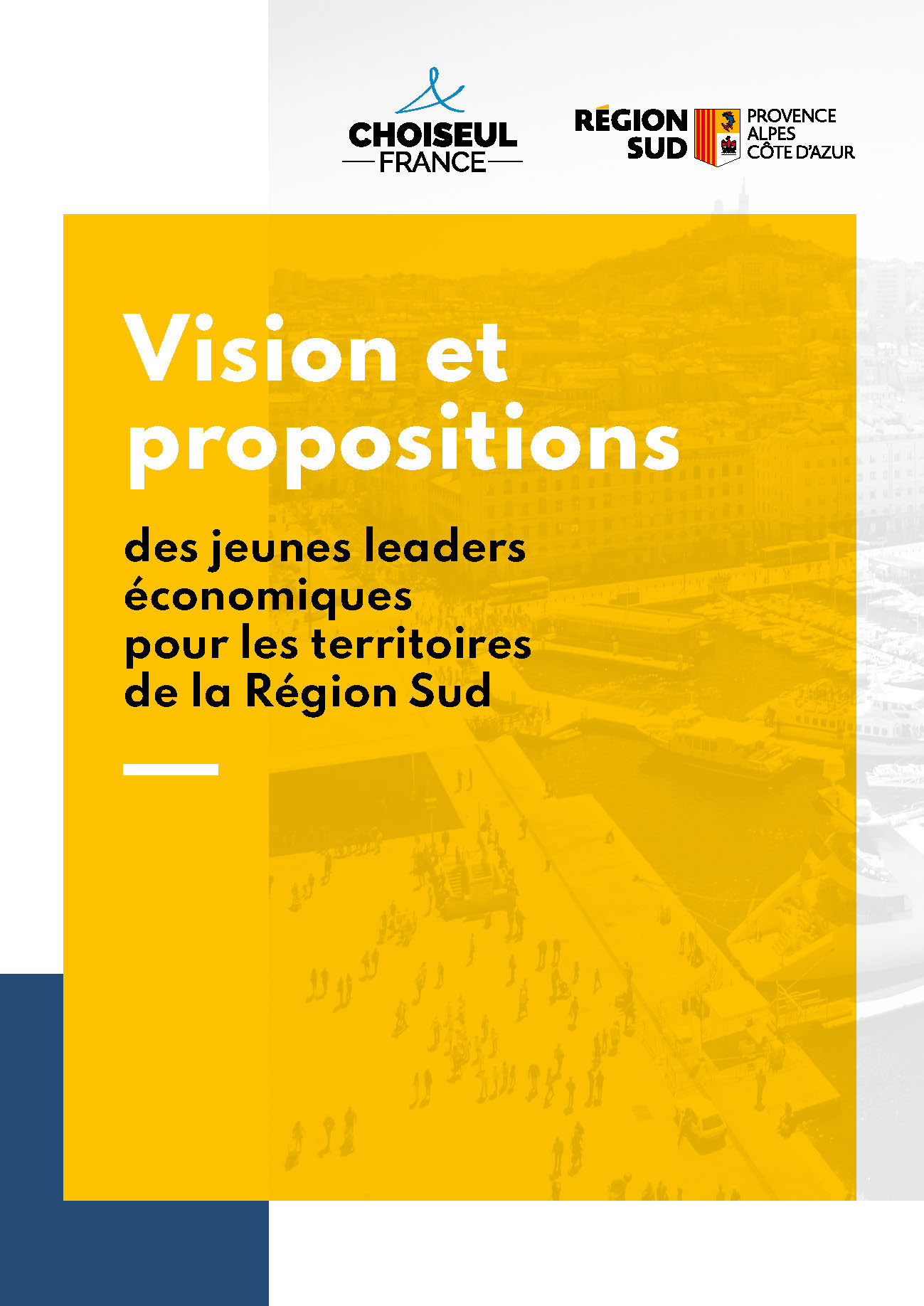 CHOISEUL FRANCE

RÉGION SUD

PROVENCE ALPES CÔTE D'AZUR

Vision et propositions

des jeunes leaders économiques pour les territoires de la Région Sud